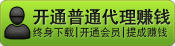 开通普通代理赚钱
终身下载|开通会员|提成赚钱